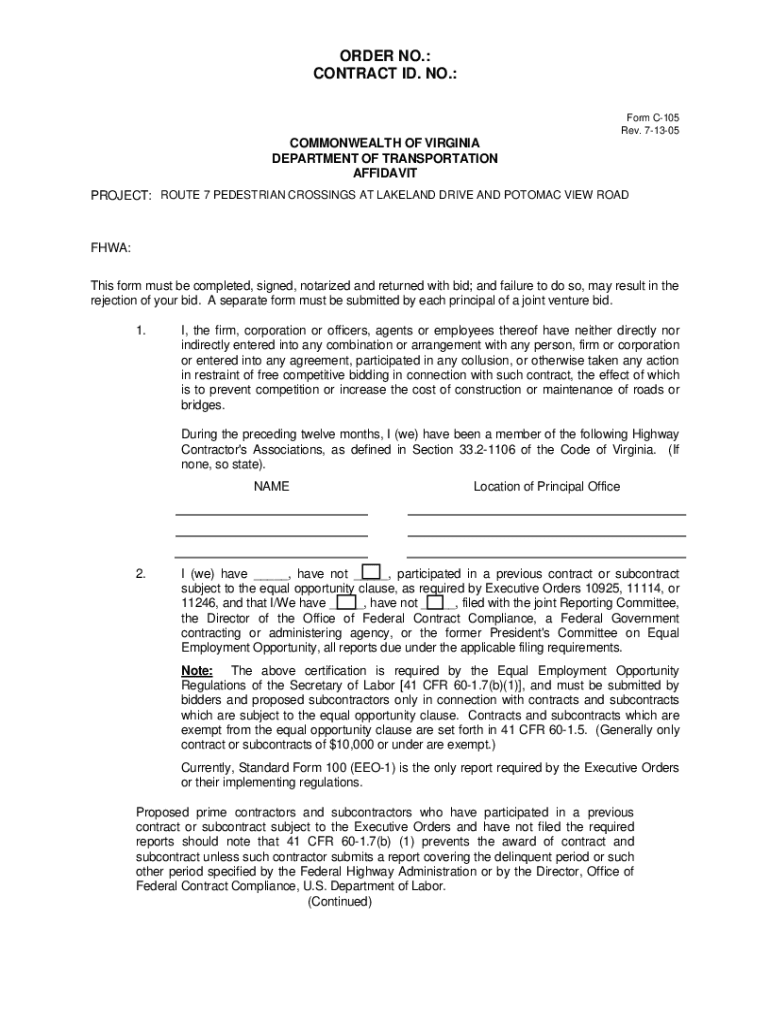 ORDER NO.:
CONTRACT ID. NO.:

Form C-105
Rev. 7-13-05

COMMONWEALTH OF VIRGINIA
DEPARTMENT OF TRANSPORTATION
AFFIDAVIT

PROJECT: ROUTE 7 PEDESTRIAN CROSSINGS AT LAKELAND DRIVE AND POTOMAC VIEW ROAD

FHWA:

This form must be completed, signed, notarized and returned with bid; and failure to do so, may result in the rejection of your bid. A separate form must be submitted by each principal of a joint venture bid.

1. I, the firm, corporation or officers, agents or employees thereof have neither directly nor indirectly entered into any combination or arrangement with any person, firm or corporation or entered into any agreement, participated in any collusion, or otherwise taken any action in restraint of free competitive bidding in connection with such contract, the effect of which is to prevent competition or increase the cost of construction or maintenance of roads or bridges.

During the preceding twelve months, I (we) have been a member of the following Highway Contractor's Associations, as defined in Section 33.2-1106 of the Code of Virginia. (If none, so state).

NAME

Location of Principal Office

2. I (we) have _____, have not _____, participated in a previous contract or subcontract subject to the equal opportunity clause, as required by Executive Orders 10925, 11114, or 11246, and that I/We have _____, have not _____, filed with the joint Reporting Committee, the Director of the Office of Federal Contract Compliance, a Federal Government contracting or administering agency, or the former President's Committee on Equal Employment Opportunity, all reports due under the applicable filing requirements.

Note: The above certification is required by the Equal Employment Opportunity Regulations of the Secretary of Labor [41 CFR 60-1.7(b)(1)], and must be submitted by bidders and proposed subcontractors only in connection with contracts and subcontracts which are subject to the equal opportunity clause. Contracts and subcontracts which are exempt from the equal opportunity clause are set forth in 41 CFR 60-1.5. (Generally only contract or subcontracts of $10,000 or under are exempt.)

Currently, Standard Form 100 (EEO-1) is the only report required by the Executive Orders or their implementing regulations.

Proposed prime contractors and subcontractors who have participated in a previous contract or subcontract subject to the Executive Orders and have not filed the required reports should note that 41 CFR 60-1.7(b) (1) prevents the award of contract and subcontract unless such contractor submits a report covering the delinquent period or such other period specified by the Federal Highway Administration or by the Director, Office of Federal Contract Compliance, U.S. Department of Labor.
(Continued)